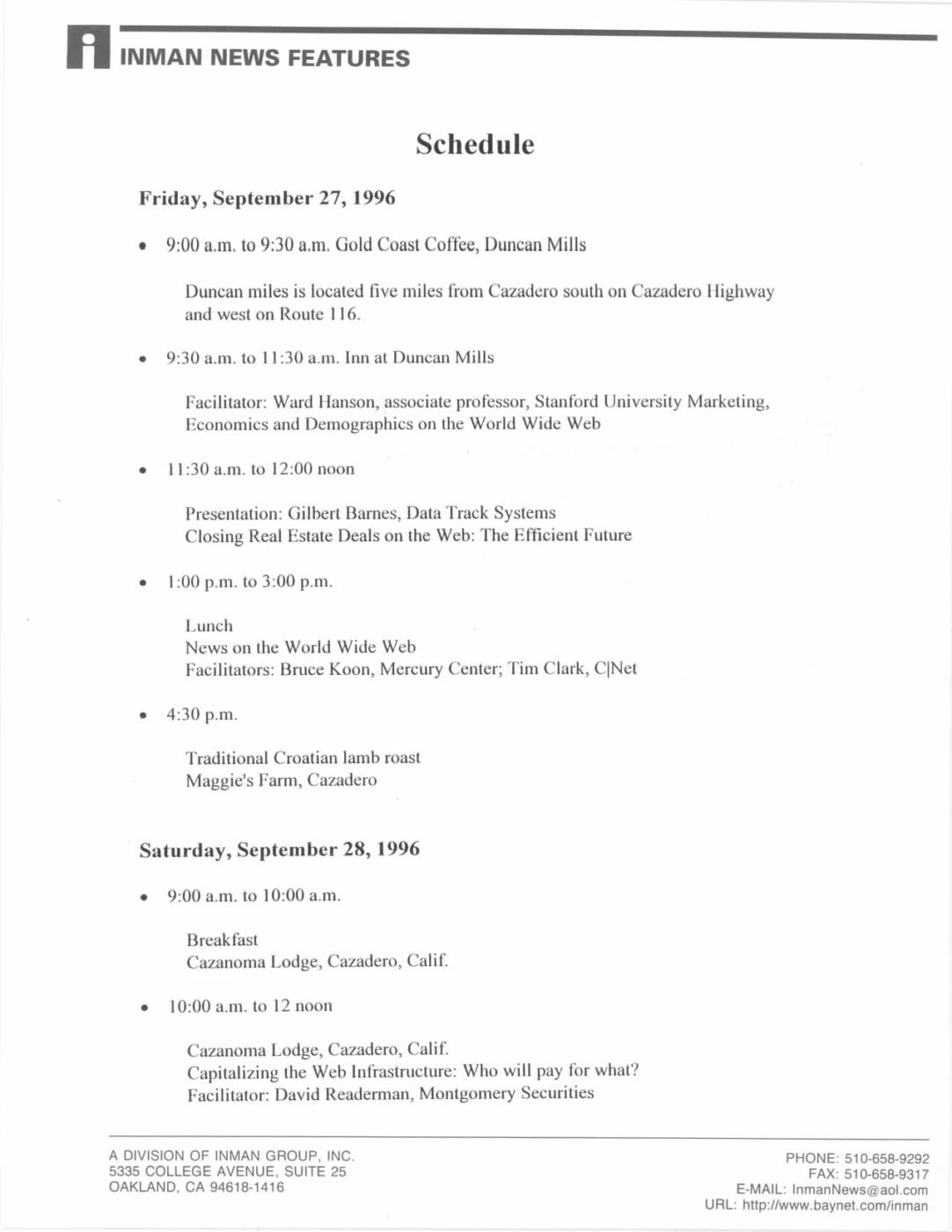 INMAN NEWS FEATURES

Schedule

Friday, September 27, 1996

• 9:00 a.m. to 9:30 a.m. Gold Coast Coffee, Duncan Mills

Duncan miles is located five miles from Cazadero south on Cazadero Highway and west on Route 116.

• 9:30 a.m. to 11:30 a.m. Inn at Duncan Mills

Facilitator: Ward Hanson, associate professor, Stanford University Marketing, Economics and Demographics on the World Wide Web

• 11:30 a.m. to 12:00 noon

Presentation: Gilbert Barnes, Data Track Systems
Closing Real Estate Deals on the Web: The Efficient Future

• 1:00 p.m. to 3:00 p.m.

Lunch
News on the World Wide Web
Facilitators: Bruce Koon, Mercury Center; Tim Clark, C|Net

• 4:30 p.m.

Traditional Croatian lamb roast
Maggie's Farm, Cazadero

Saturday, September 28, 1996

• 9:00 a.m. to 10:00 a.m.

Breakfast
Cazanoma Lodge, Cazadero, Calif.

• 10:00 a.m. to 12 noon

Cazanoma Lodge, Cazadero, Calif.
Capitalizing the Web Infrastructure: Who will pay for what?
Facilitator: David Readerman, Montgomery Securities

A DIVISION OF INMAN GROUP, INC.
5335 COLLEGE AVENUE, SUITE 25
OAKLAND, CA 94618-1416

PHONE: 510-658-9292
FAX: 510-658-9317
E-MAIL: InmanNews@aol.com
URL: http://www.baynet.com/inman